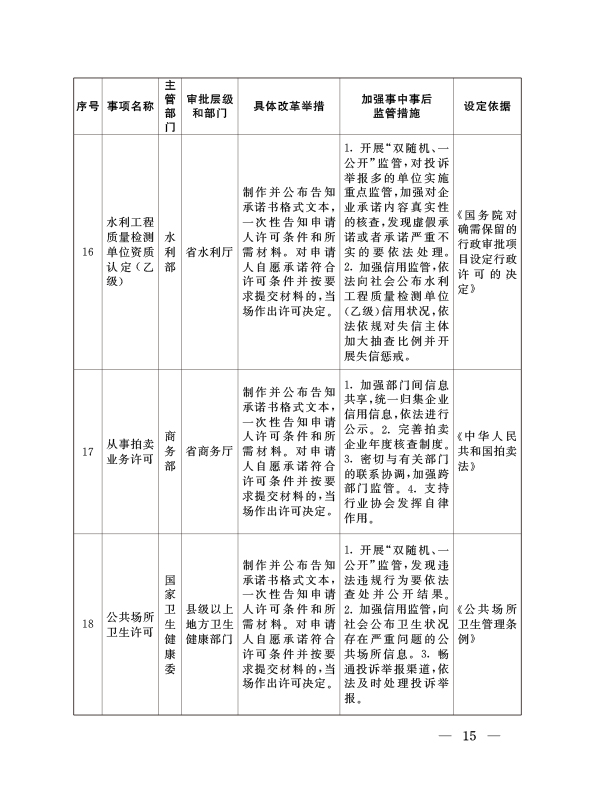 | 序号 | 事项名称 | 主管部门 | 审批层级和部门 | 具体改革举措 | 加强事中事后监管措施 | 设定依据 |
|---|---|---|---|---|---|---|
| 16 | 水利工程质量检测单位资质认定（乙级） | 水利部 | 省水利厅 | 制作并公布告知承诺书格式文本，一次性告知申请人许可条件和所需材料。对申请人自愿承诺符合许可条件并按要求提交材料的，当场作出许可决定。 | 1. 开展“双随机、一公开”监管，对投诉举报多的单位实施重点监管，加强对企业承诺内容真实性的核查，发现虚假承诺或者承诺严重不实的要依法处理。2. 加强信用监管，依法向社会公布水利工程质量检测单位（乙级）信用状况，依法依规对失信主体加大抽查比例并开展失信惩戒。 | 《国务院对确需保留的行政审批项目设定行政许可的决定》 |
| 17 | 从事拍卖业务许可 | 商务部 | 省商务厅 | 制作并公布告知承诺书格式文本，一次性告知申请人许可条件和所需材料。对申请人自愿承诺符合许可条件并按要求提交材料的，当场作出许可决定。 | 1. 加强部门间信息共享，统一归集企业信用信息，依法进行公示。2. 完善拍卖企业年度核查制度。3. 密切与有关部门的联系协调，加强跨部门监管。4. 支持行业协会发挥自律作用。 | 《中华人民共和国拍卖法》 |
| 18 | 公共场所卫生许可 | 国家卫生健康委 | 县级以上地方卫生健康部门 | 制作并公布告知承诺书格式文本，一次性告知申请人许可条件和所需材料。对申请人自愿承诺符合许可条件并按要求提交材料的，当场作出许可决定。 | 1. 开展“双随机、一公开”监管，发现违法违规行为要依法查处并公开结果。2. 加强信用监管，向社会公布卫生状况存在严重问题的公共场所信息。3. 畅通投诉举报渠道，依法及时处理投诉举报。 | 《公共场所卫生管理条例》 |

— 15 —